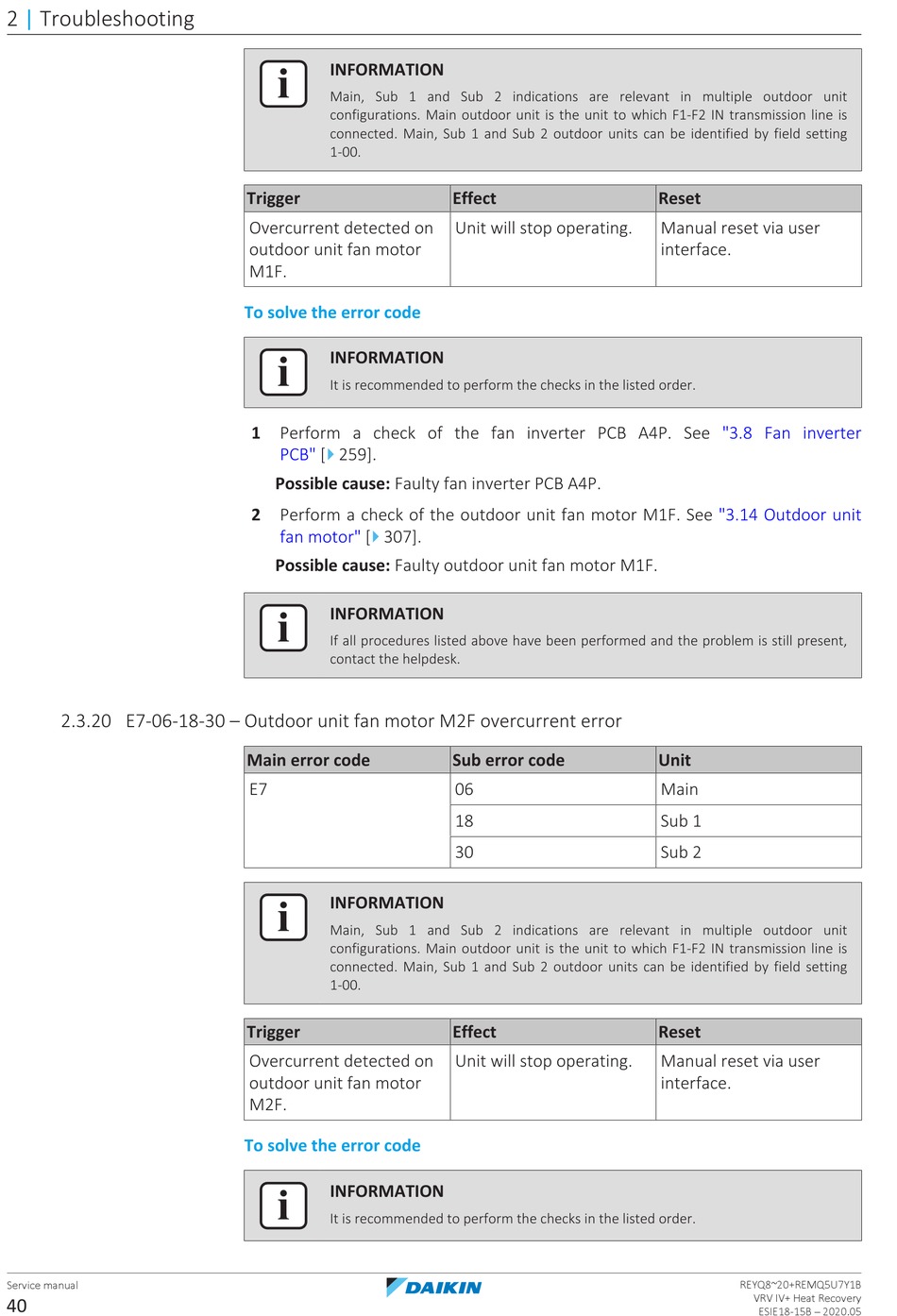 2 | Troubleshooting

INFORMATION
Main, Sub 1 and Sub 2 indications are relevant in multiple outdoor unit configurations. Main outdoor unit is the unit to which F1-F2 IN transmission line is connected. Main, Sub 1 and Sub 2 outdoor units can be identified by field setting 1-00.

| Trigger | Effect | Reset |
|---|---|---|
| Overcurrent detected on outdoor unit fan motor M1F. | Unit will stop operating. | Manual reset via user interface. |

To solve the error code

INFORMATION
It is recommended to perform the checks in the listed order.

1 Perform a check of the fan inverter PCB A4P. See "3.8 Fan inverter PCB" [▶ 259].

Possible cause: Faulty fan inverter PCB A4P.

2 Perform a check of the outdoor unit fan motor M1F. See "3.14 Outdoor unit fan motor" [▶ 307].

Possible cause: Faulty outdoor unit fan motor M1F.

INFORMATION
If all procedures listed above have been performed and the problem is still present, contact the helpdesk.

2.3.20 E7-06-18-30 – Outdoor unit fan motor M2F overcurrent error

| Main error code | Sub error code | Unit |
|---|---|---|
| E7 | 06 | Main |
| | 18 | Sub 1 |
| | 30 | Sub 2 |

INFORMATION
Main, Sub 1 and Sub 2 indications are relevant in multiple outdoor unit configurations. Main outdoor unit is the unit to which F1-F2 IN transmission line is connected. Main, Sub 1 and Sub 2 outdoor units can be identified by field setting 1-00.

| Trigger | Effect | Reset |
|---|---|---|
| Overcurrent detected on outdoor unit fan motor M2F. | Unit will stop operating. | Manual reset via user interface. |

To solve the error code

INFORMATION
It is recommended to perform the checks in the listed order.

Service manual
40

DAIKIN

REYQ8~20+REMQ5U7Y1B
VRV IV+ Heat Recovery
ESIE18-15B – 2020.05